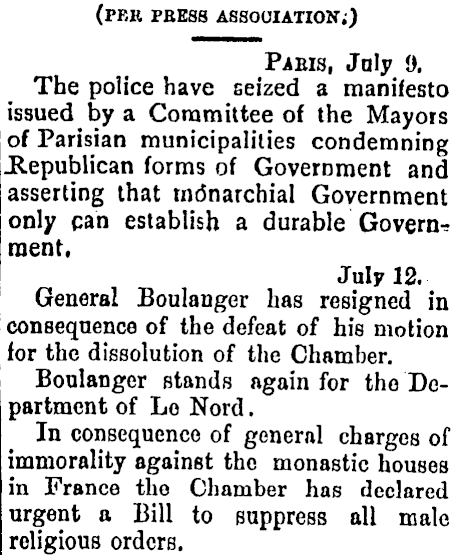 (PER PRESS ASSOCIATION.)

PARIS, July 9.

The police have seized a manifesto issued by a Committee of the Mayors of Parisian municipalities condemning Republican forms of Government and asserting that monarchial Government only can establish a durable Government.

July 12.

General Boulanger has resigned in consequence of the defeat of his motion for the dissolution of the Chamber.

Boulanger stands again for the Department of Le Nord.

In consequence of general charges of immorality against the monastic houses in France the Chamber has declared urgent a Bill to suppress all male religious orders.